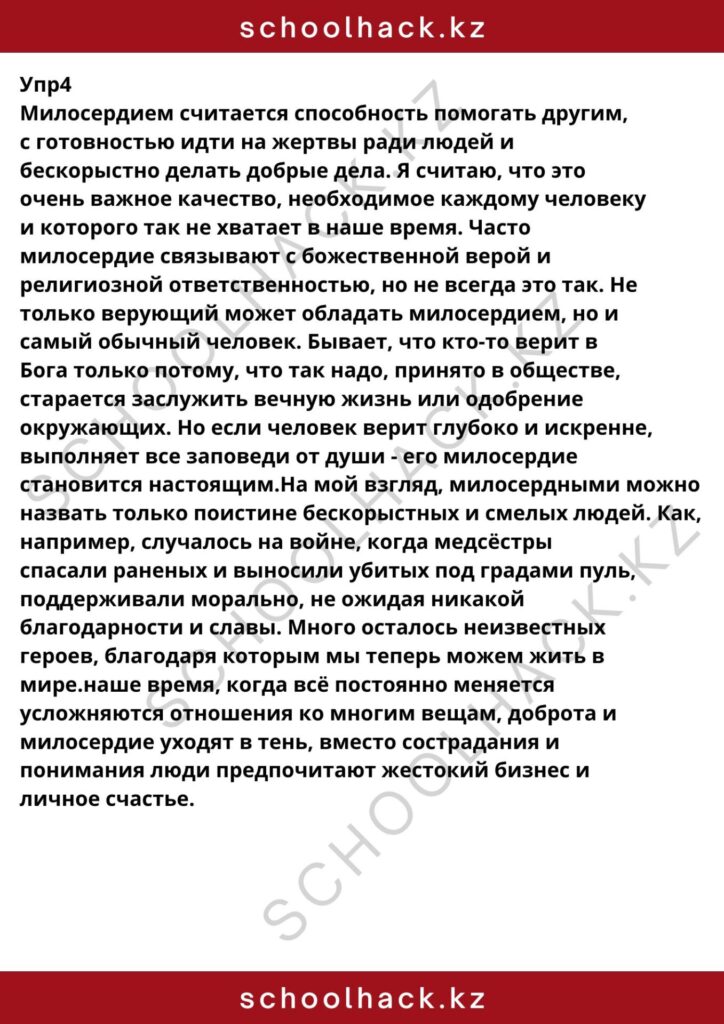 schoolhack.kz

Упр4
Милосердием считается способность помогать другим, с готовностью идти на жертвы ради людей и бескорыстно делать добрые дела. Я считаю, что это очень важное качество, необходимое каждому человеку и которого так не хватает в наше время. Часто милосердие связывают с божественной верой и религиозной ответственностью, но не всегда это так. Не только верующий может обладать милосердием, но и самый обычный человек. Бывает, что кто-то верит в Бога только потому, что так надо, принято в обществе, старается заслужить вечную жизнь или одобрение окружающих. Но если человек верит глубоко и искренне, выполняет все заповеди от души - его милосердие становится настоящим.На мой взгляд, милосердными можно назвать только поистине бескорыстных и смелых людей. Как, например, случалось на войне, когда медсёстры спасали раненых и выносили убитых под градами пуль, поддерживали морально, не ожидая никакой благодарности и славы. Много осталось неизвестных героев, благодаря которым мы теперь можем жить в мире.наше время, когда всё постоянно меняется усложняются отношения ко многим вещам, доброта и милосердие уходят в тень, вместо сострадания и понимания люди предпочитают жестокий бизнес и личное счастье.

SCHOOLHACK.KZ
SCHOOLHACK.KZ

schoolhack.kz